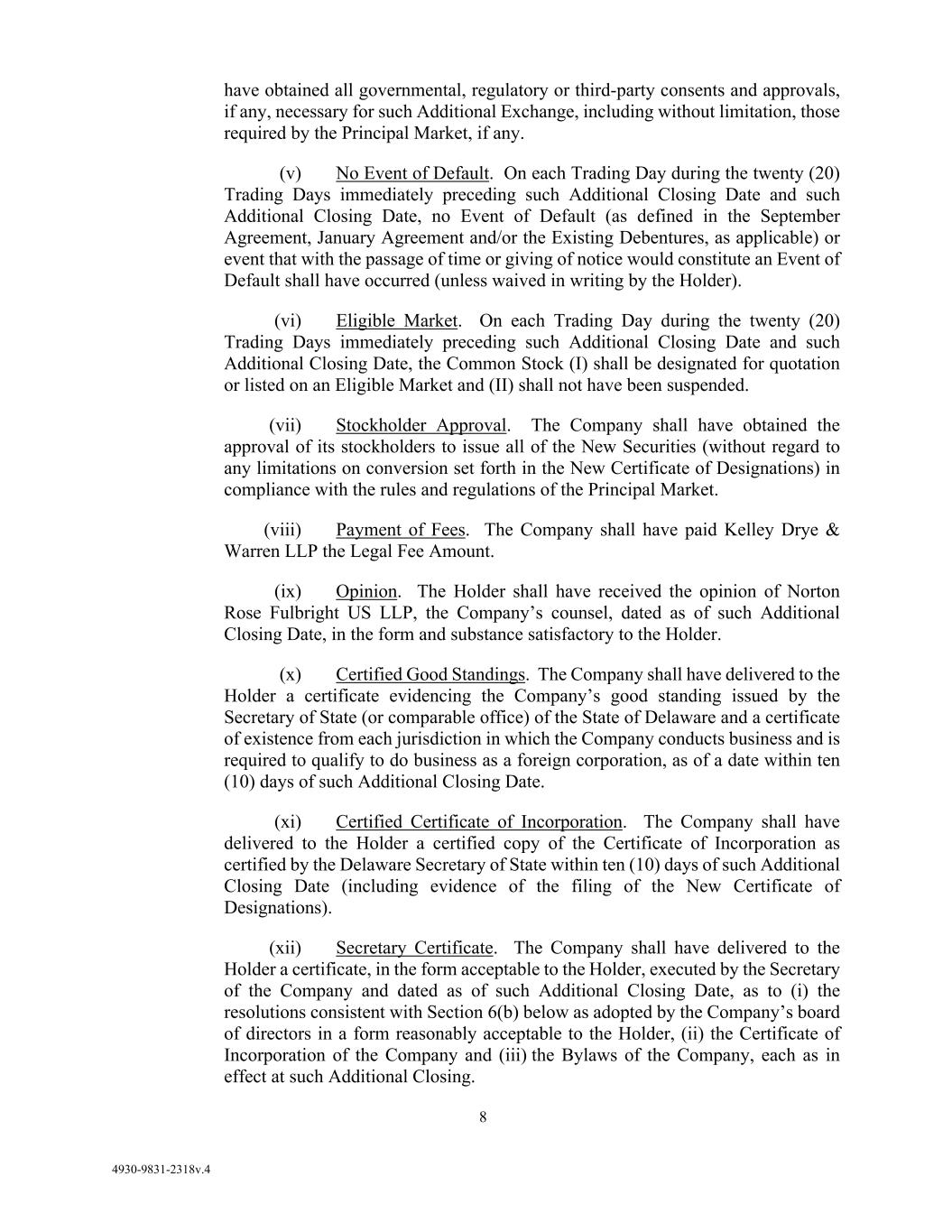 have obtained all governmental, regulatory or third-party consents and approvals, if any, necessary for such Additional Exchange, including without limitation, those required by the Principal Market, if any.

(v) No Event of Default. On each Trading Day during the twenty (20) Trading Days immediately preceding such Additional Closing Date and such Additional Closing Date, no Event of Default (as defined in the September Agreement, January Agreement and/or the Existing Debentures, as applicable) or event that with the passage of time or giving of notice would constitute an Event of Default shall have occurred (unless waived in writing by the Holder).

(vi) Eligible Market. On each Trading Day during the twenty (20) Trading Days immediately preceding such Additional Closing Date and such Additional Closing Date, the Common Stock (I) shall be designated for quotation or listed on an Eligible Market and (II) shall not have been suspended.

(vii) Stockholder Approval. The Company shall have obtained the approval of its stockholders to issue all of the New Securities (without regard to any limitations on conversion set forth in the New Certificate of Designations) in compliance with the rules and regulations of the Principal Market.

(viii) Payment of Fees. The Company shall have paid Kelley Drye & Warren LLP the Legal Fee Amount.

(ix) Opinion. The Holder shall have received the opinion of Norton Rose Fulbright US LLP, the Company's counsel, dated as of such Additional Closing Date, in the form and substance satisfactory to the Holder.

(x) Certified Good Standings. The Company shall have delivered to the Holder a certificate evidencing the Company's good standing issued by the Secretary of State (or comparable office) of the State of Delaware and a certificate of existence from each jurisdiction in which the Company conducts business and is required to qualify to do business as a foreign corporation, as of a date within ten (10) days of such Additional Closing Date.

(xi) Certified Certificate of Incorporation. The Company shall have delivered to the Holder a certified copy of the Certificate of Incorporation as certified by the Delaware Secretary of State within ten (10) days of such Additional Closing Date (including evidence of the filing of the New Certificate of Designations).

(xii) Secretary Certificate. The Company shall have delivered to the Holder a certificate, in the form acceptable to the Holder, executed by the Secretary of the Company and dated as of such Additional Closing Date, as to (i) the resolutions consistent with Section 6(b) below as adopted by the Company's board of directors in a form reasonably acceptable to the Holder, (ii) the Certificate of Incorporation of the Company and (iii) the Bylaws of the Company, each as in effect at such Additional Closing.

8

4930-9831-2318v.4